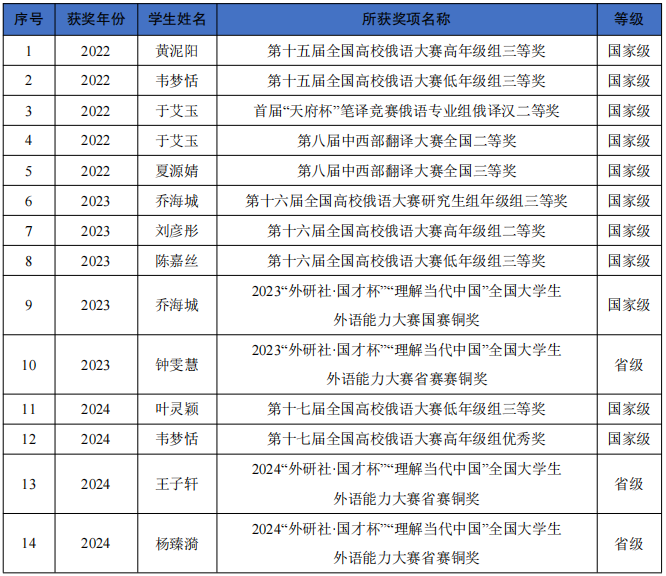 | 序号 | 获奖年份 | 学生姓名 | 所获奖项名称 | 等级 |
|---|---|---|---|---|
| 1 | 2022 | 黄泥阳 | 第十五届全国高校俄语大赛高年级组三等奖 | 国家级 |
| 2 | 2022 | 韦梦恬 | 第十五届全国高校俄语大赛低年级组三等奖 | 国家级 |
| 3 | 2022 | 于艾玉 | 首届“天府杯”笔译竞赛俄语专业组俄译汉二等奖 | 国家级 |
| 4 | 2022 | 于艾玉 | 第八届中西部翻译大赛全国二等奖 | 国家级 |
| 5 | 2022 | 夏源婧 | 第八届中西部翻译大赛全国三等奖 | 国家级 |
| 6 | 2023 | 乔海城 | 第十六届全国高校俄语大赛研究生组年级组三等奖 | 国家级 |
| 7 | 2023 | 刘彦彤 | 第十六届全国高校俄语大赛高年级组二等奖 | 国家级 |
| 8 | 2023 | 陈嘉丝 | 第十六届全国高校俄语大赛低年级组三等奖 | 国家级 |
| 9 | 2023 | 乔海城 | 2023“外研社·国才杯”“理解当代中国”全国大学生外语能力大赛国赛铜奖 | 国家级 |
| 10 | 2023 | 钟雯慧 | 2023“外研社·国才杯”“理解当代中国”全国大学生外语能力大赛省赛铜奖 | 省级 |
| 11 | 2024 | 叶灵颖 | 第十七届全国高校俄语大赛低年级组三等奖 | 国家级 |
| 12 | 2024 | 韦梦恬 | 第十七届全国高校俄语大赛高年级组优秀奖 | 国家级 |
| 13 | 2024 | 王子轩 | 2024“外研社·国才杯”“理解当代中国”全国大学生外语能力大赛省赛铜奖 | 省级 |
| 14 | 2024 | 杨臻漪 | 2024“外研社·国才杯”“理解当代中国”全国大学生外语能力大赛省赛铜奖 | 省级 |